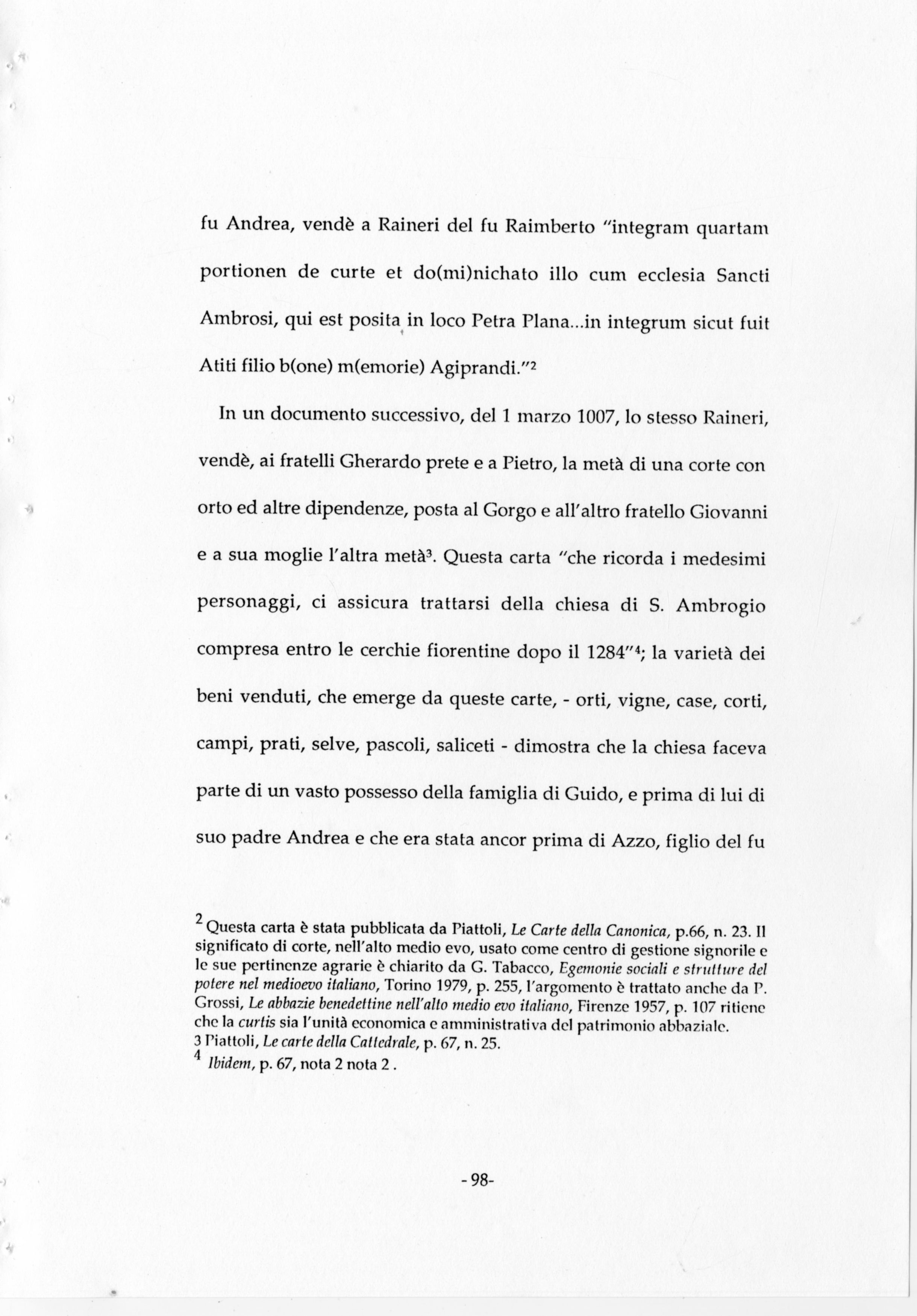 fu Andrea, vendè a Raineri del fu Raimberto "integram quartam portionen de curte et do(mi)nichato illo cum ecclesia Sancti Ambrosi, qui est posita in loco Petra Plana...in integrum sicut fuit Atiti filio b(one) m(emorie) Agiprandi."$^2$

In un documento successivo, del 1 marzo 1007, lo stesso Raineri, vendè, ai fratelli Gherardo prete e a Pietro, la metà di una corte con orto ed altre dipendenze, posta al Gorgo e all'altro fratello Giovanni e a sua moglie l'altra metà$^3$. Questa carta "che ricorda i medesimi personaggi, ci assicura trattarsi della chiesa di S. Ambrogio compresa entro le cerchie fiorentine dopo il 1284"$^4$; la varietà dei beni venduti, che emerge da queste carte, - orti, vigne, case, corti, campi, prati, selve, pascoli, saliceti - dimostra che la chiesa faceva parte di un vasto possesso della famiglia di Guido, e prima di lui di suo padre Andrea e che era stata ancor prima di Azzo, figlio del fu

$^2$ Questa carta è stata pubblicata da Piattoli, Le Carte della Canonica, p.66, n. 23. Il significato di corte, nell'alto medio evo, usato come centro di gestione signorile e le sue pertinenze agrarie è chiarito da G. Tabacco, Egemonie sociali e strutture del potere nel medioevo italiano, Torino 1979, p. 255, l'argomento è trattato anche da P. Grossi, Le abbazie benedettine nell'alto medio evo italiano, Firenze 1957, p. 107 ritiene che la curtis sia l'unità economica e amministrativa del patrimonio abbaziale.
3 Piattoli, Le carte della Cattedrale, p. 67, n. 25.
$^4$ Ibidem, p. 67, nota 2 nota 2 .

- 98-